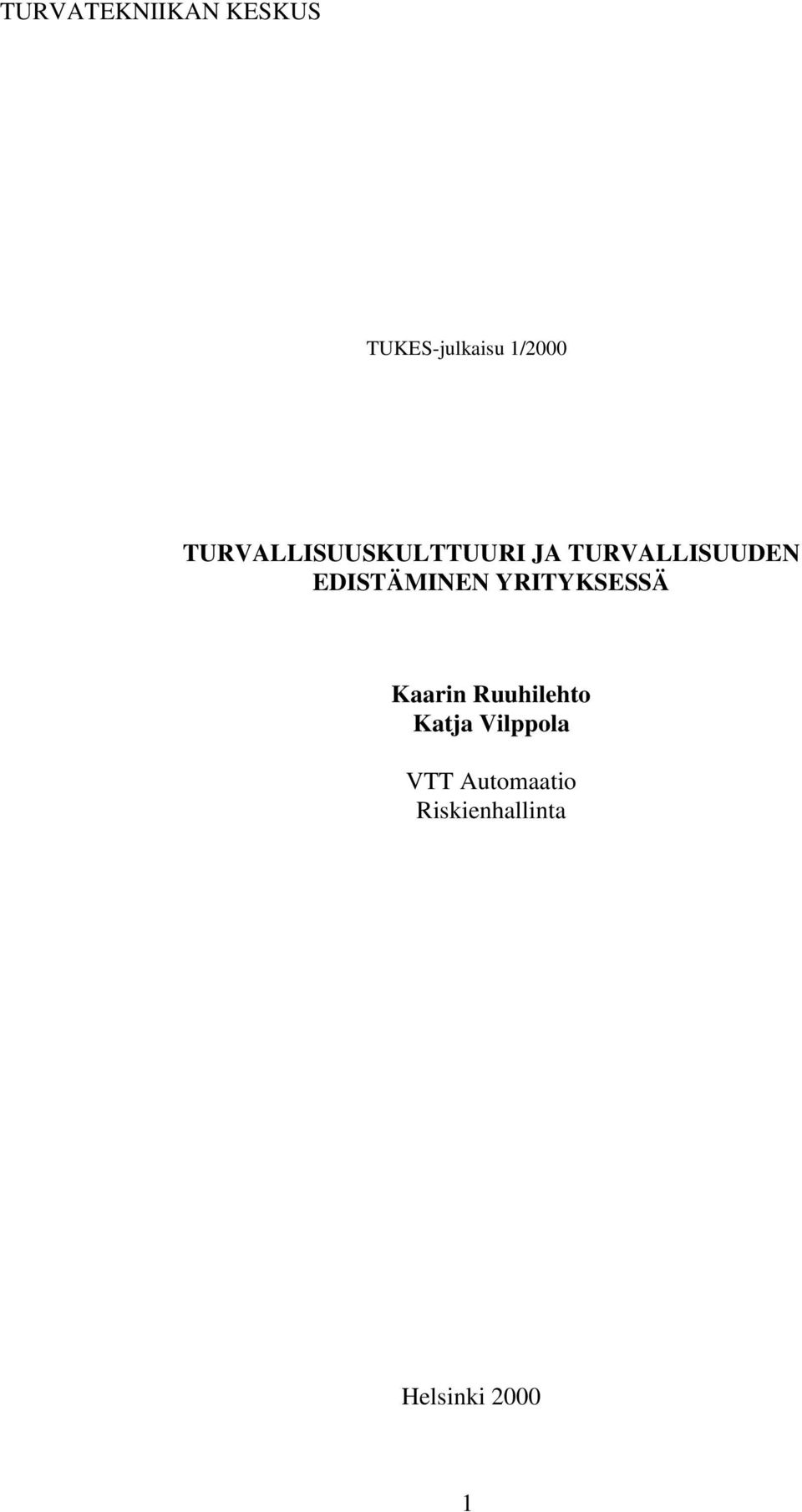 TURVATEKNIIKAN KESKUS

TUKES-julkaisu 1/2000

TURVALLISUUSKULTTUURI JA TURVALLISUUDEN EDISTÄMINEN YRITYKSESSÄ

Kaarin Ruuhilehto
Katja Vilppola

VTT Automaatio
Riskienhallinta

Helsinki 2000

1